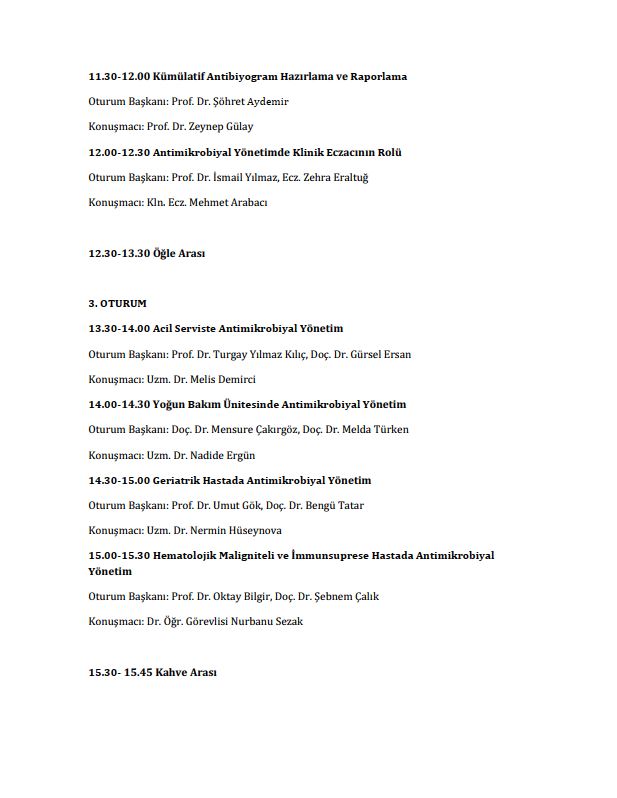 11.30-12.00 Kümülatif Antibiyogram Hazırlama ve Raporlama

Oturum Başkanı: Prof. Dr. Şöhret Aydemir

Konuşmacı: Prof. Dr. Zeynep Gülay

12.00-12.30 Antimikrobiyal Yönetimde Klinik Eczacının Rolü

Oturum Başkanı: Prof. Dr. İsmail Yılmaz, Ecz. Zehra Eraltuğ

Konuşmacı: Kln. Ecz. Mehmet Arabacı

12.30-13.30 Öğle Arası

3. OTURUM

13.30-14.00 Acil Serviste Antimikrobiyal Yönetim

Oturum Başkanı: Prof. Dr. Turgay Yılmaz Kılıç, Doç. Dr. Gürsel Ersan

Konuşmacı: Uzm. Dr. Melis Demirci

14.00-14.30 Yoğun Bakım Ünitesinde Antimikrobiyal Yönetim

Oturum Başkanı: Doç. Dr. Mensure Çakırgöz, Doç. Dr. Melda Türken

Konuşmacı: Uzm. Dr. Nadide Ergün

14.30-15.00 Geriatrik Hastada Antimikrobiyal Yönetim

Oturum Başkanı: Prof. Dr. Umut Gök, Doç. Dr. Bengü Tatar

Konuşmacı: Uzm. Dr. Nermin Hüseynova

15.00-15.30 Hematolojik Maligniteli ve İmmunsuprese Hastada Antimikrobiyal Yönetim

Oturum Başkanı: Prof. Dr. Oktay Bilgir, Doç. Dr. Şebnem Çalık

Konuşmacı: Dr. Öğr. Görevlisi Nurbanu Sezak

15.30- 15.45 Kahve Arası